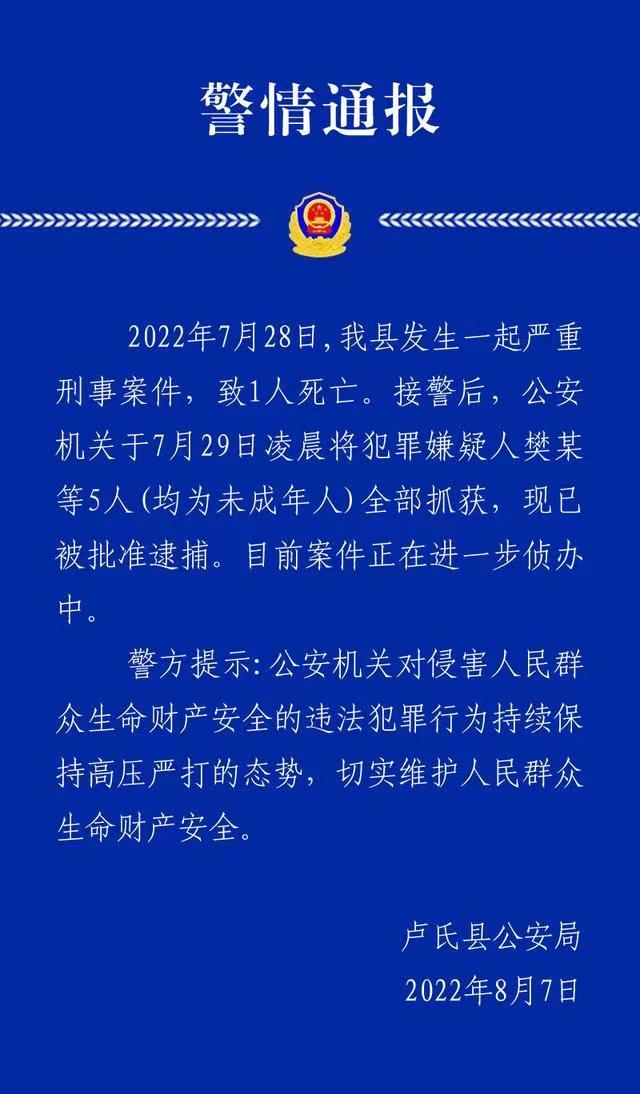 警情通报

2022年7月28日,我县发生一起严重刑事案件，致1人死亡。接警后，公安机关于7月29日凌晨将犯罪嫌疑人樊某等5人(均为未成年人)全部抓获，现已被批准逮捕。目前案件正在进一步侦办中。

警方提示:公安机关对侵害人民群众生命财产安全的违法犯罪行为持续保持高压严打的态势，切实维护人民群众生命财产安全。

卢氏县公安局
2022年8月7日